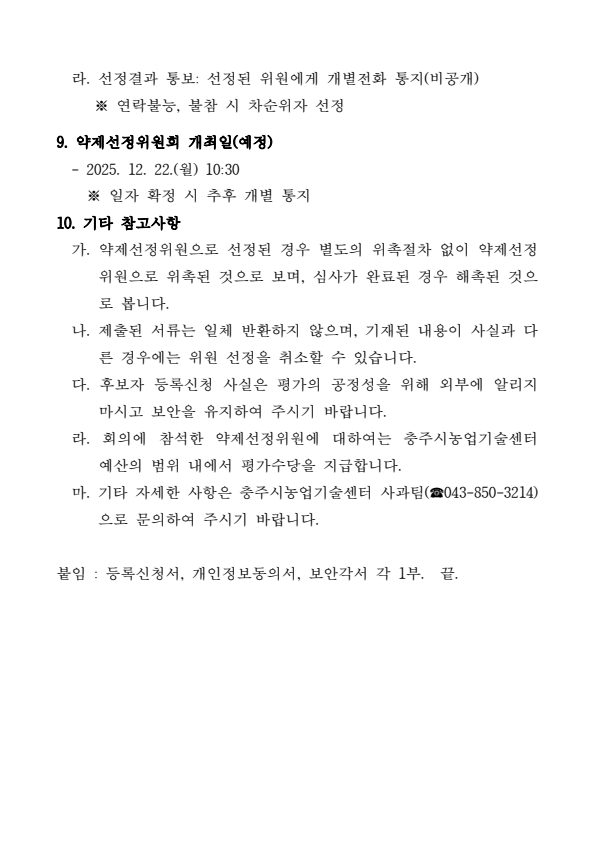 라. 선정결과 통보: 선정된 위원에게 개별전화 통지(비공개)
※ 연락불능, 불참 시 차순위자 선정

9. 약제선정위원회 개최일(예정)
- 2025. 12. 22.(월) 10:30
※ 일자 확정 시 추후 개별 통지

10. 기타 참고사항
가. 약제선정위원으로 선정된 경우 별도의 위촉절차 없이 약제선정위원으로 위촉된 것으로 보며, 심사가 완료된 경우 해촉된 것으로 봅니다.
나. 제출된 서류는 일체 반환하지 않으며, 기재된 내용이 사실과 다른 경우에는 위원 선정을 취소할 수 있습니다.
다. 후보자 등록신청 사실은 평가의 공정성을 위해 외부에 알리지 마시고 보안을 유지하여 주시기 바랍니다.
라. 회의에 참석한 약제선정위원에 대하여는 충주시농업기술센터 예산의 범위 내에서 평가수당을 지급합니다.
마. 기타 자세한 사항은 충주시농업기술센터 사과팀(☎043-850-3214)으로 문의하여 주시기 바랍니다.

붙임 : 등록신청서, 개인정보동의서, 보안각서 각 1부. 끝.